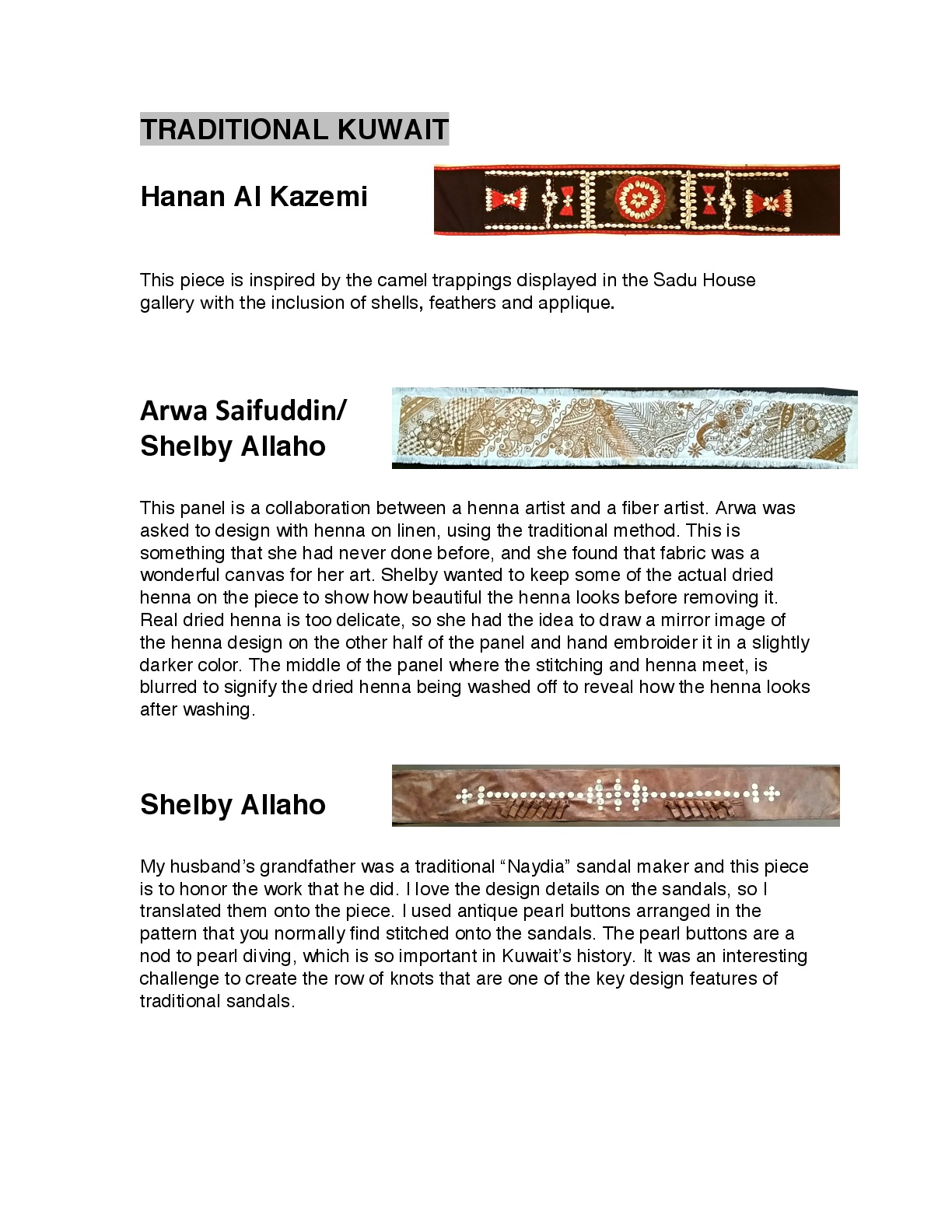 TRADITIONAL KUWAIT

Hanan Al Kazemi

This piece is inspired by the camel trappings displayed in the Sadu House gallery with the inclusion of shells, feathers and applique.

Arwa Saifuddin/
Shelby Allaho

This panel is a collaboration between a henna artist and a fiber artist. Arwa was asked to design with henna on linen, using the traditional method. This is something that she had never done before, and she found that fabric was a wonderful canvas for her art. Shelby wanted to keep some of the actual dried henna on the piece to show how beautiful the henna looks before removing it. Real dried henna is too delicate, so she had the idea to draw a mirror image of the henna design on the other half of the panel and hand embroider it in a slightly darker color. The middle of the panel where the stitching and henna meet, is blurred to signify the dried henna being washed off to reveal how the henna looks after washing.

Shelby Allaho

My husband's grandfather was a traditional "Naydia" sandal maker and this piece is to honor the work that he did. I love the design details on the sandals, so I translated them onto the piece. I used antique pearl buttons arranged in the pattern that you normally find stitched onto the sandals. The pearl buttons are a nod to pearl diving, which is so important in Kuwait's history. It was an interesting challenge to create the row of knots that are one of the key design features of traditional sandals.